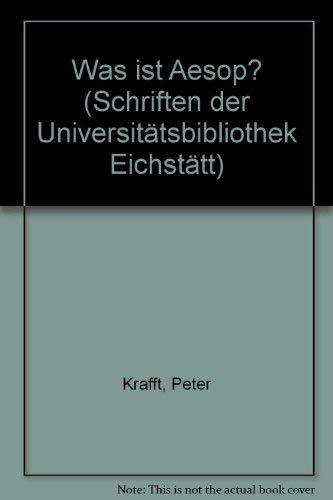 Was ist Aesop? (Schriften der Universitätsbibliothek Eichstätt)

Krafft, Peter

Note: This is not the actual book cover